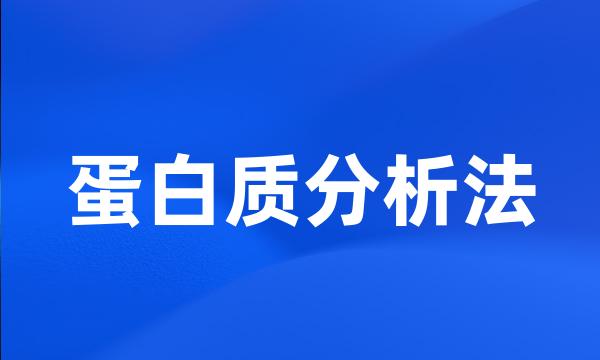 蛋白质分析法